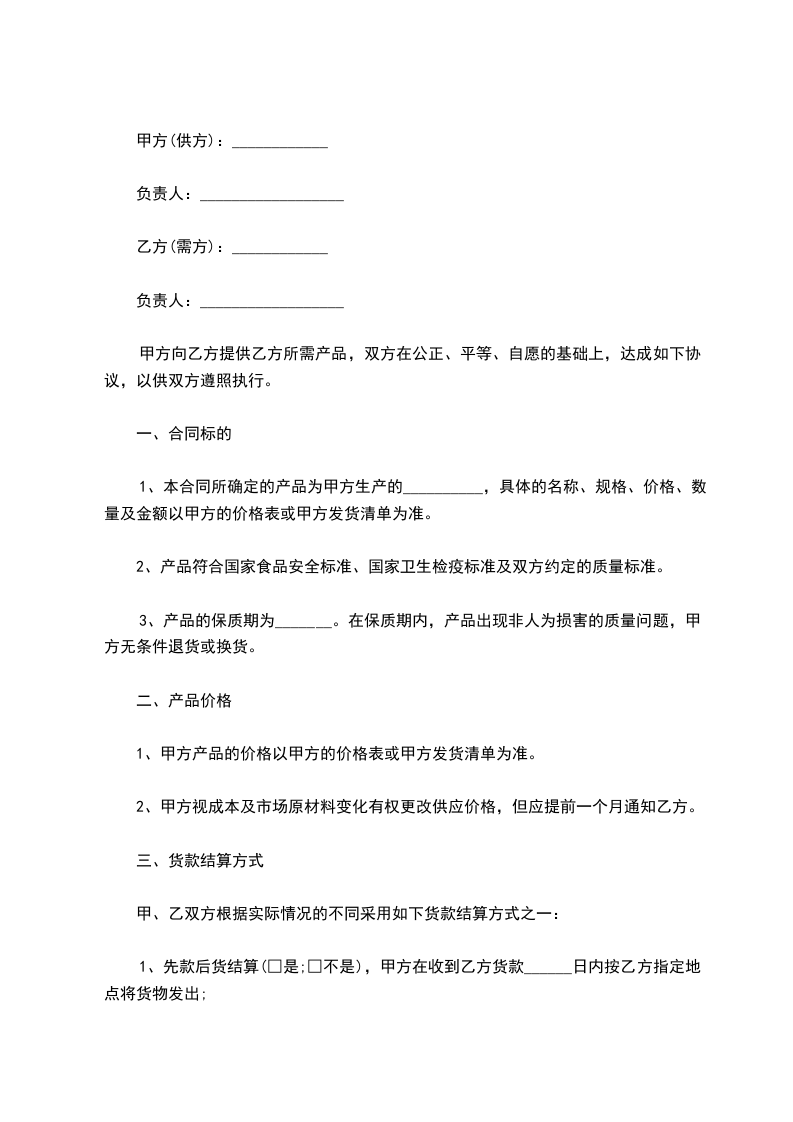 甲方(供方)：____________

负责人：__________________

乙方(需方)：____________

负责人：__________________

甲方向乙方提供乙方所需产品，双方在公正、平等、自愿的基础上，达成如下协议，以供双方遵照执行。

一、合同标的

1、本合同所确定的产品为甲方生产的__________，具体的名称、规格、价格、数量及金额以甲方的价格表或甲方发货清单为准。

2、产品符合国家食品安全标准、国家卫生检疫标准及双方约定的质量标准。

3、产品的保质期为_______。在保质期内，产品出现非人为损害的质量问题，甲方无条件退货或换货。

二、产品价格

1、甲方产品的价格以甲方的价格表或甲方发货清单为准。

2、甲方视成本及市场原材料变化有权更改供应价格，但应提前一个月通知乙方。

三、货款结算方式

甲、乙双方根据实际情况的不同采用如下货款结算方式之一：

1、先款后货结算(□是;□不是)，甲方在收到乙方货款______日内按乙方指定地点将货物发出;